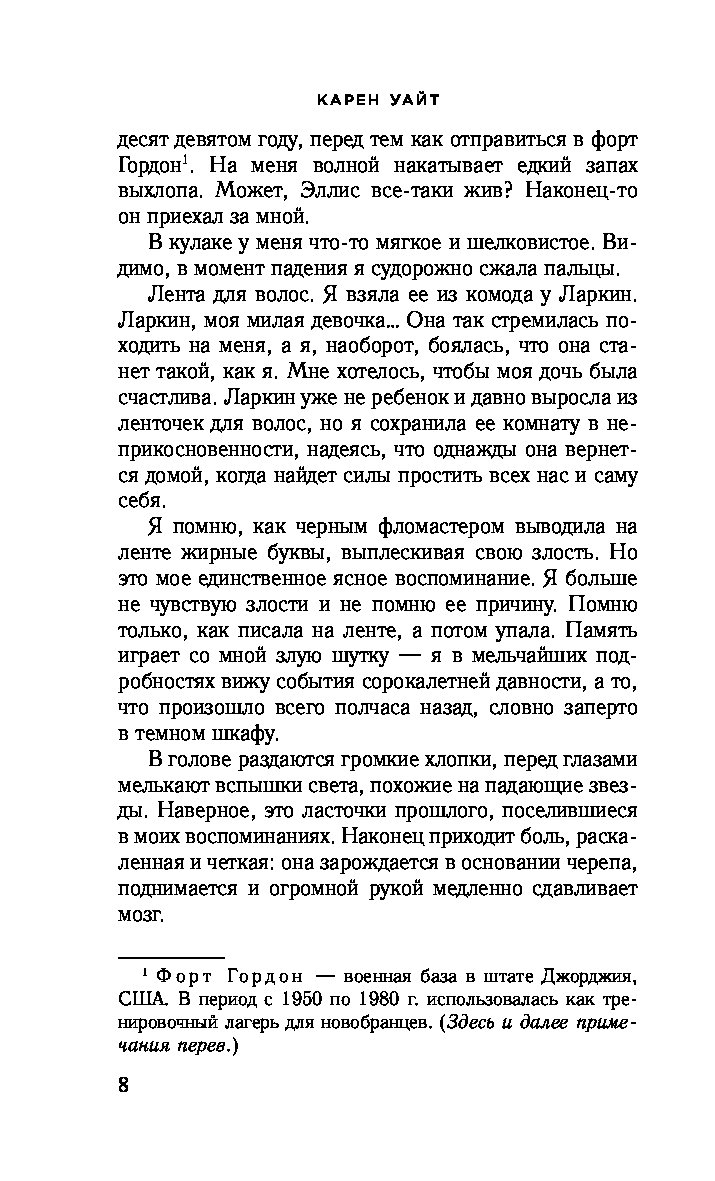 КАРЕН УАЙТ

десят девятом году, перед тем как отправиться в форт Гордон$^1$. На меня волной накатывает едкий запах выхлопа. Может, Эллис все-таки жив? Наконец-то он приехал за мной.

В кулаке у меня что-то мягкое и шелковистое. Видимо, в момент падения я судорожно сжала пальцы.

Лента для волос. Я взяла ее из комода у Ларкин. Ларкин, моя милая девочка... Она так стремилась походить на меня, а я, наоборот, боялась, что она станет такой, как я. Мне хотелось, чтобы моя дочь была счастлива. Ларкин уже не ребенок и давно выросла из ленточек для волос, но я сохранила ее комнату в неприкосновенности, надеясь, что однажды она вернется домой, когда найдет силы простить всех нас и саму себя.

Я помню, как черным фломастером выводила на ленте жирные буквы, выплескивая свою злость. Но это мое единственное ясное воспоминание. Я больше не чувствую злости и не помню ее причину. Помню только, как писала на ленте, а потом упала. Память играет со мной злую шутку — я в мельчайших подробностях вижу события сорокалетней давности, а то, что произошло всего полчаса назад, словно заперто в темном шкафу.

В голове раздаются громкие хлопки, перед глазами мелькают вспышки света, похожие на падающие звезды. Наверное, это ласточки прошлого, поселившиеся в моих воспоминаниях. Наконец приходит боль, раскаленная и четкая: она зарождается в основании черепа, поднимается и огромной рукой медленно сдавливает мозг.

$^1$ Форт Гордон — военная база в штате Джорджия, США. В период с 1950 по 1980 г. использовалась как тренировочный лагерь для новобранцев. (Здесь и далее примечания перев.)

8